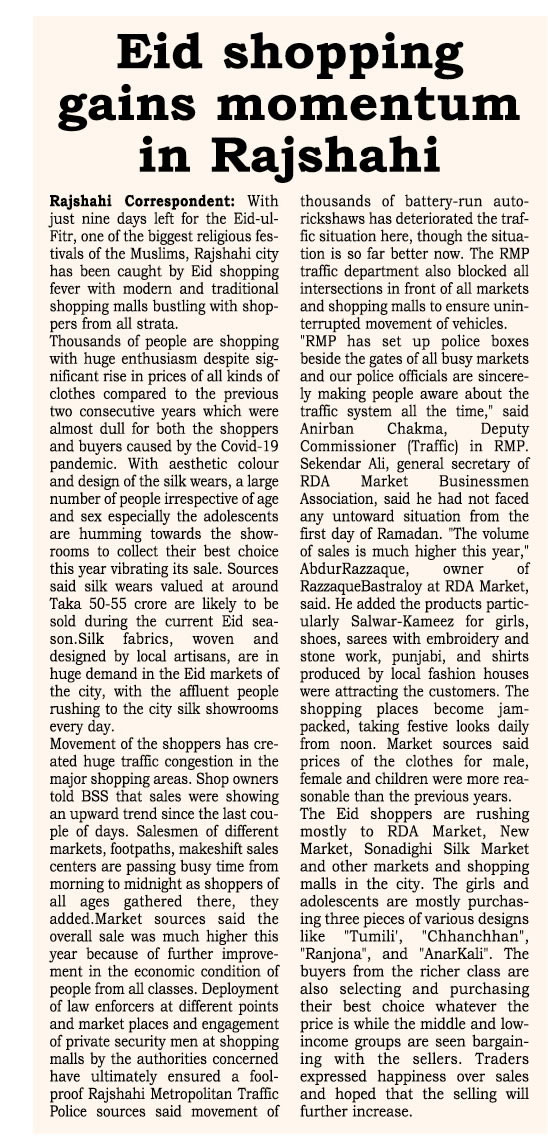 Eid shopping gains momentum in Rajshahi

Rajshahi Correspondent: With just nine days left for the Eid-ul-Fitr, one of the biggest religious festivals of the Muslims, Rajshahi city has been caught by Eid shopping fever with modern and traditional shopping malls bustling with shoppers from all strata.
Thousands of people are shopping with huge enthusiasm despite significant rise in prices of all kinds of clothes compared to the previous two consecutive years which were almost dull for both the shoppers and buyers caused by the Covid-19 pandemic. With aesthetic colour and design of the silk wears, a large number of people irrespective of age and sex especially the adolescents are humming towards the showrooms to collect their best choice this year vibrating its sale. Sources said silk wears valued at around Taka 50-55 crore are likely to be sold during the current Eid season.Silk fabrics, woven and designed by local artisans, are in huge demand in the Eid markets of the city, with the affluent people rushing to the city silk showrooms every day.
Movement of the shoppers has created huge traffic congestion in the major shopping areas. Shop owners told BSS that sales were showing an upward trend since the last couple of days. Salesmen of different markets, footpaths, makeshift sales centers are passing busy time from morning to midnight as shoppers of all ages gathered there, they added.Market sources said the overall sale was much higher this year because of further improvement in the economic condition of people from all classes. Deployment of law enforcers at different points and market places and engagement of private security men at shopping malls by the authorities concerned have ultimately ensured a foolproof Rajshahi Metropolitan Traffic Police sources said movement of thousands of battery-run auto-rickshaws has deteriorated the traffic situation here, though the situation is so far better now. The RMP traffic department also blocked all intersections in front of all markets and shopping malls to ensure uninterrupted movement of vehicles.
"RMP has set up police boxes beside the gates of all busy markets and our police officials are sincerely making people aware about the traffic system all the time," said Anirban Chakma, Deputy Commissioner (Traffic) in RMP.
Sekendar Ali, general secretary of RDA Market Businessmen Association, said he had not faced any untoward situation from the first day of Ramadan. "The volume of sales is much higher this year," AbdurRazzaque, owner of RazzaqueBastraloy at RDA Market, said. He added the products particularly Salwar-Kameez for girls, shoes, sarees with embroidery and stone work, punjabi, and shirts produced by local fashion houses were attracting the customers. The shopping places become jam-packed, taking festive looks daily from noon. Market sources said prices of the clothes for male, female and children were more reasonable than the previous years.
The Eid shoppers are rushing mostly to RDA Market, New Market, Sonadighi Silk Market and other markets and shopping malls in the city. The girls and adolescents are mostly purchasing three pieces of various designs like "Tumili', "Chhanchhan", "Ranjona", and "AnarKali". The buyers from the richer class are also selecting and purchasing their best choice whatever the price is while the middle and low-income groups are seen bargaining with the sellers. Traders expressed happiness over sales and hoped that the selling will further increase.